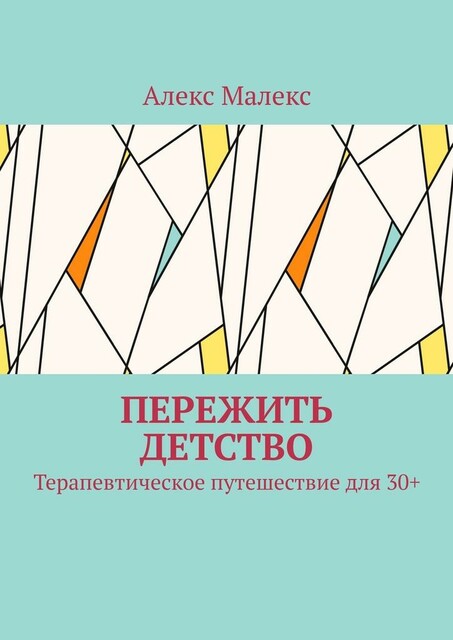 Алекс Малекс

ПЕРЕЖИТЬ ДЕТСТВО

Терапевтическое путешествие для 30+